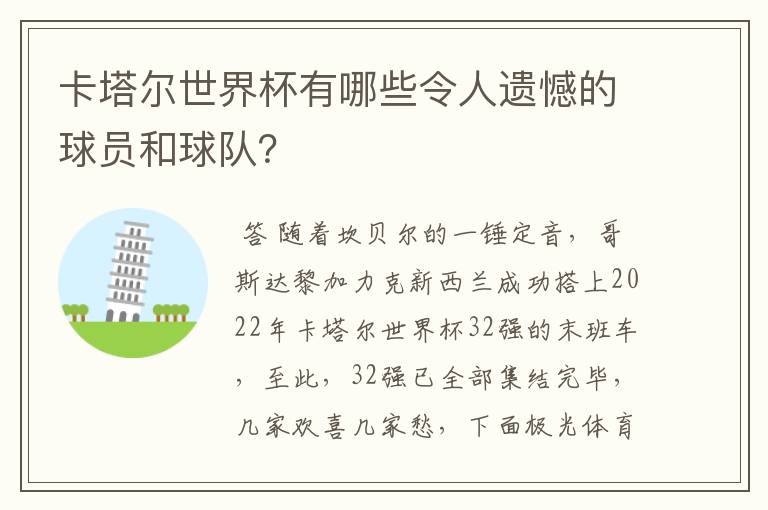 卡塔尔世界杯有哪些令人遗憾的球员和球队?

答 随着坎贝尔的一锤定音，哥斯达黎加力克新西兰成功搭上2022年卡塔尔世界杯32强的末班车，至此，32强已全部集结完毕，几家欢喜几家愁，下面极光体育